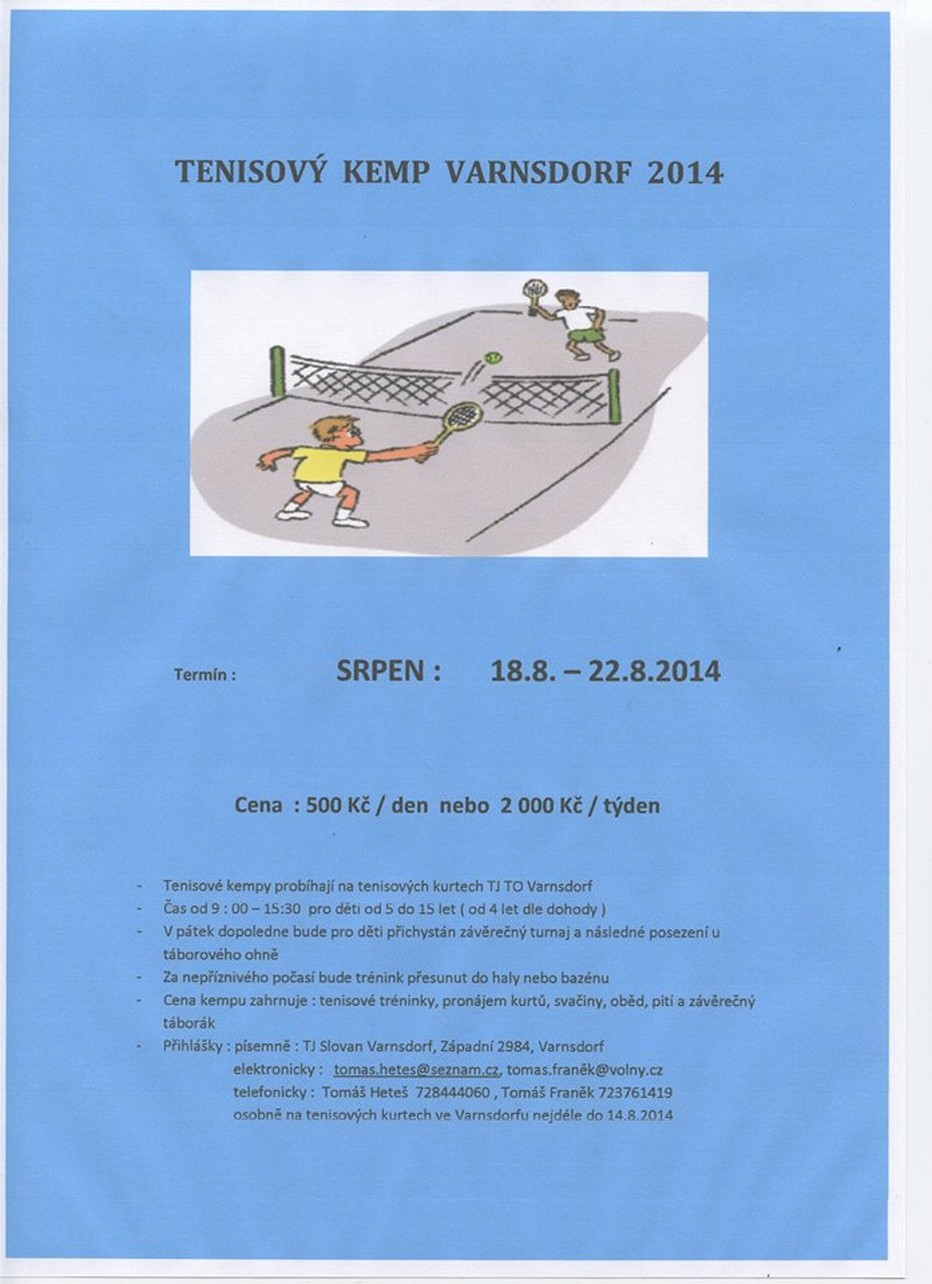 TENISOVÝ KEMP VARNSDORF 2014

Termín : SRPEN : 18.8. – 22.8.2014

Cena : 500 Kč / den nebo 2 000 Kč / týden

- Tenisové kempy probíhají na tenisových kurtech TJ TO Varnsdorf
- Čas od 9 : 00 – 15:30 pro děti od 5 do 15 let ( od 4 let dle dohody )
- V pátek dopoledne bude pro děti přichystán závěrečný turnaj a následné posezení u táborového ohně
- Za nepříznivého počasí bude trénink přesunut do haly nebo bazénu
- Cena kempu zahrnuje : tenisové tréninky, pronájem kurtů, svačiny, oběd, pití a závěrečný táborák
- Přihlášky : písemně : TJ Slovan Varnsdorf, Západní 2984, Varnsdorf
elektronicky : tomas.hetes@seznam.cz, tomas.franěk@volny.cz
telefonicky : Tomáš Heteš 728444060 , Tomáš Franěk 723761419
osobně na tenisových kurtech ve Varnsdorfu nejdéle do 14.8.2014